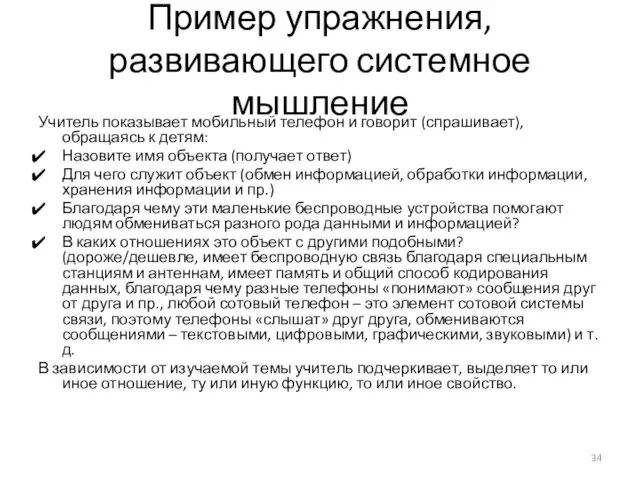 Пример упражнения, развивающего системное мышление

Учитель показывает мобильный телефон и говорит (спрашивает), обращаясь к детям:

✔ Назовите имя объекта (получает ответ)
✔ Для чего служит объект (обмен информацией, обработки информации, хранения информации и пр.)
✔ Благодаря чему эти маленькие беспроводные устройства помогают людям обмениваться разного рода данными и информацией?
✔ В каких отношениях это объект с другими подобными? (дороже/дешевле, имеет беспроводную связь благодаря специальным станциям и антеннам, имеет память и общий способ кодирования данных, благодаря чему разные телефоны «понимают» сообщения друг от друга и пр., любой сотовый телефон – это элемент сотовой системы связи, поэтому телефоны «слышат» друг друга, обмениваются сообщениями – текстовыми, цифровыми, графическими, звуковыми) и т. д.

В зависимости от изучаемой темы учитель подчеркивает, выделяет то или иное отношение, ту или иную функцию, то или иное свойство.

34